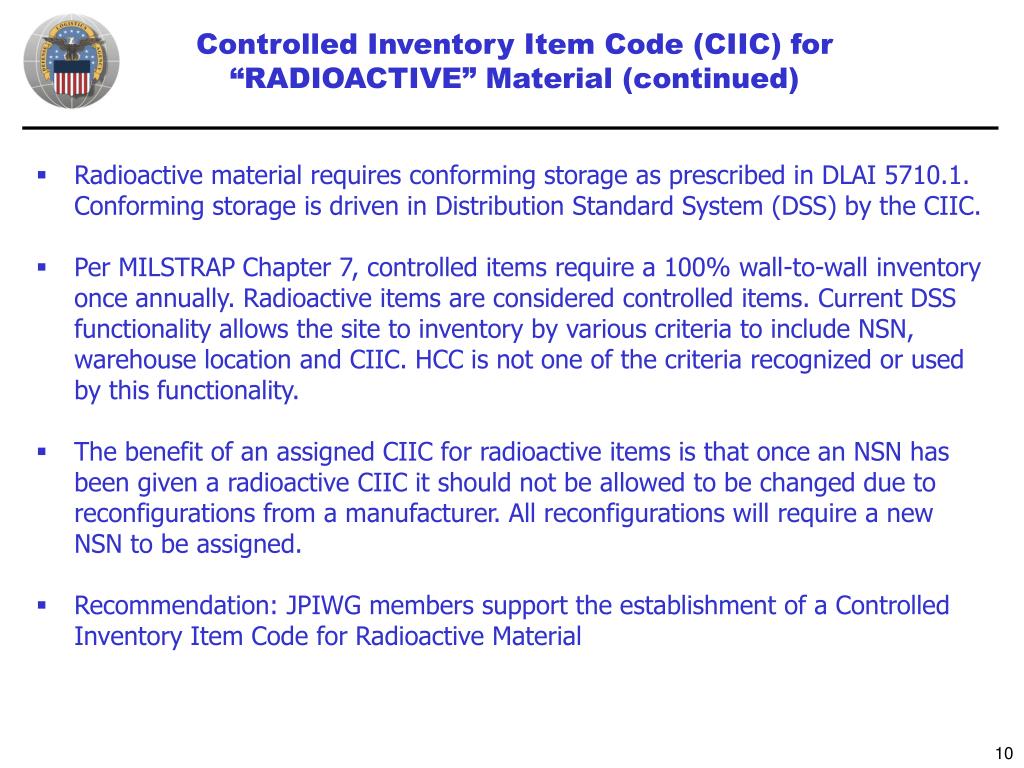 Controlled Inventory Item Code (CIIC) for “RADIOACTIVE” Material (continued)

▪ Radioactive material requires conforming storage as prescribed in DLAI 5710.1. Conforming storage is driven in Distribution Standard System (DSS) by the CIIC.

▪ Per MILSTRAP Chapter 7, controlled items require a 100% wall-to-wall inventory once annually. Radioactive items are considered controlled items. Current DSS functionality allows the site to inventory by various criteria to include NSN, warehouse location and CIIC. HCC is not one of the criteria recognized or used by this functionality.

▪ The benefit of an assigned CIIC for radioactive items is that once an NSN has been given a radioactive CIIC it should not be allowed to be changed due to reconfigurations from a manufacturer. All reconfigurations will require a new NSN to be assigned.

▪ Recommendation: JPIWG members support the establishment of a Controlled Inventory Item Code for Radioactive Material

10